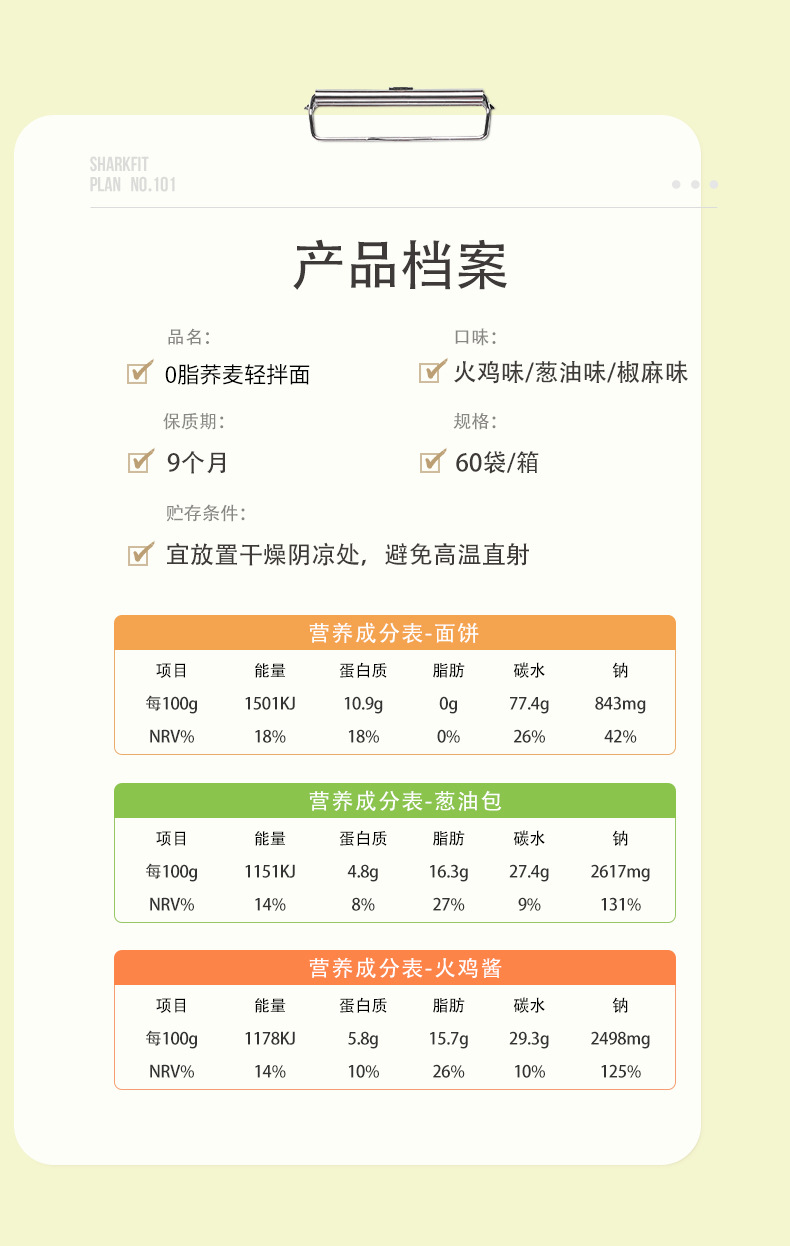 SHARKFIT
PLAN NO.101

产品档案

品名：
0脂荞麦轻拌面

口味：
火鸡味/葱油味/椒麻味

保质期：
9个月

规格：
60袋/箱

贮存条件：
宜放置干燥阴凉处，避免高温直射

营养成分表-面饼

| 项目 | 能量 | 蛋白质 | 脂肪 | 碳水 | 钠 |
|---|---|---|---|---|---|
| 每100g | 1501KJ | 10.9g | 0g | 77.4g | 843mg |
| NRV% | 18% | 18% | 0% | 26% | 42% |

营养成分表-葱油包

| 项目 | 能量 | 蛋白质 | 脂肪 | 碳水 | 钠 |
|---|---|---|---|---|---|
| 每100g | 1151KJ | 4.8g | 16.3g | 27.4g | 2617mg |
| NRV% | 14% | 8% | 27% | 9% | 131% |

营养成分表-火鸡酱

| 项目 | 能量 | 蛋白质 | 脂肪 | 碳水 | 钠 |
|---|---|---|---|---|---|
| 每100g | 1178KJ | 5.8g | 15.7g | 29.3g | 2498mg |
| NRV% | 14% | 10% | 26% | 10% | 125% |